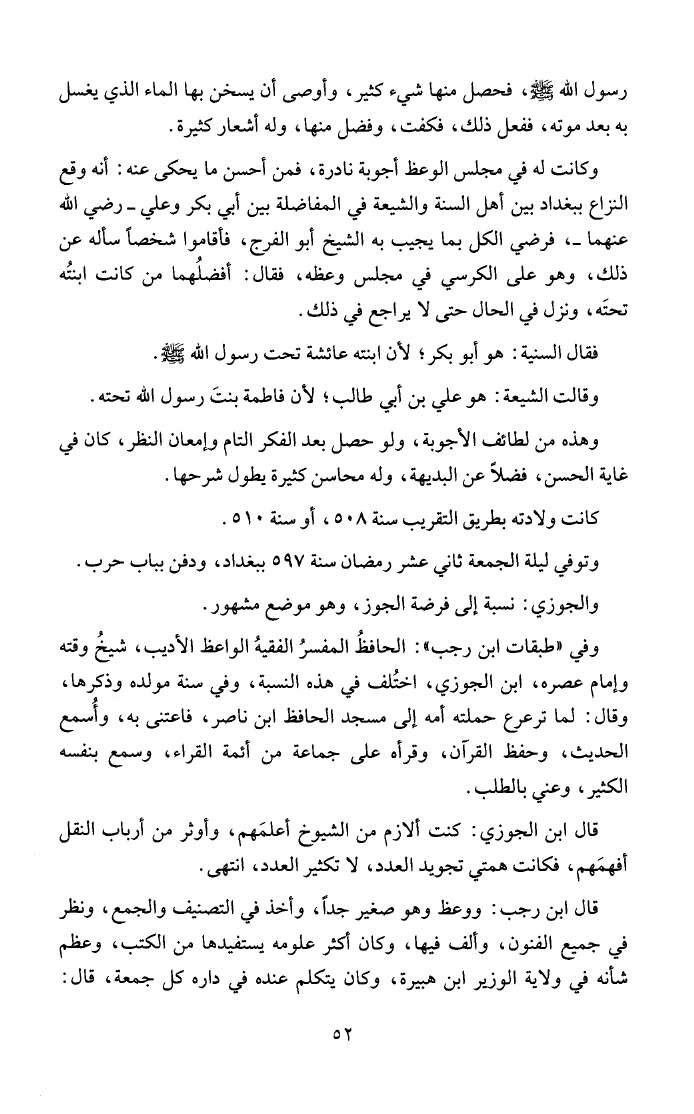 رسول الله ﷺ، فحصل منها شيء كثير، وأوصى أن يسخن بها الماء الذي يغسل به بعد موته، ففعل ذلك، فكفت، وفضل منها، وله أشعار كثيرة.

وكانت له في مجلس الوعظ أجوبة نادرة، فمن أحسن ما يحكى عنه: أنه وقع النزاع ببغداد بين أهل السنة والشيعة في المفاضلة بين أبي بكر وعلي ـ رضي الله عنهما ـ، فرضي الكل بما يجيب به الشيخ أبو الفرج، فأقاموا شخصاً سأله عن ذلك، وهو على الكرسي في مجلس وعظه، فقال: أفضلُهما من كانت ابنتُه تحتَه، ونزل في الحال حتى لا يراجع في ذلك.

فقال السنية: هو أبو بكر؛ لأن ابنته عائشة تحت رسول الله ﷺ.

وقالت الشيعة: هو علي بن أبي طالب؛ لأن فاطمة بنتَ رسول الله تحته.

وهذه من لطائف الأجوبة، ولو حصل بعد الفكر التام وإمعان النظر، كان في غاية الحسن، فضلاً عن البديهة، وله محاسن كثيرة يطول شرحها.

كانت ولادته بطريق التقريب سنة ٥٠٨، أو سنة ٥١٠.

وتوفي ليلة الجمعة ثاني عشر رمضان سنة ٥٩٧ ببغداد، ودفن بباب حرب.

والجوزي: نسبة إلى فرضة الجوز، وهو موضع مشهور.

وفي «طبقات ابن رجب»: الحافظُ المفسرُ الفقيهُ الواعظ الأديب، شيخُ وقته وإمام عصره، ابن الجوزي، اختُلف في هذه النسبة، وفي سنة مولده وذكرها، وقال: لما ترعرع حملته أمه إلى مسجد الحافظ ابن ناصر، فاعتنى به، وأُسمع الحديث، وحفظ القرآن، وقرأه على جماعة من أئمة القراء، وسمع بنفسه الكثير، وعني بالطلب.

قال ابن الجوزي: كنت ألازم من الشيوخ أعلمَهم، وأوثر من أرباب النقل أفهمَهم، فكانت همتي تجويد العدد، لا تكثير العدد، انتهى.

قال ابن رجب: ووعظ وهو صغير جداً، وأخذ في التصنيف والجمع، ونظر في جميع الفنون، وألف فيها، وكان أكثر علومه يستفيدها من الكتب، وعظم شأنه في ولاية الوزير ابن هبيرة، وكان يتكلم عنده في داره كل جمعة، قال:

٥٢